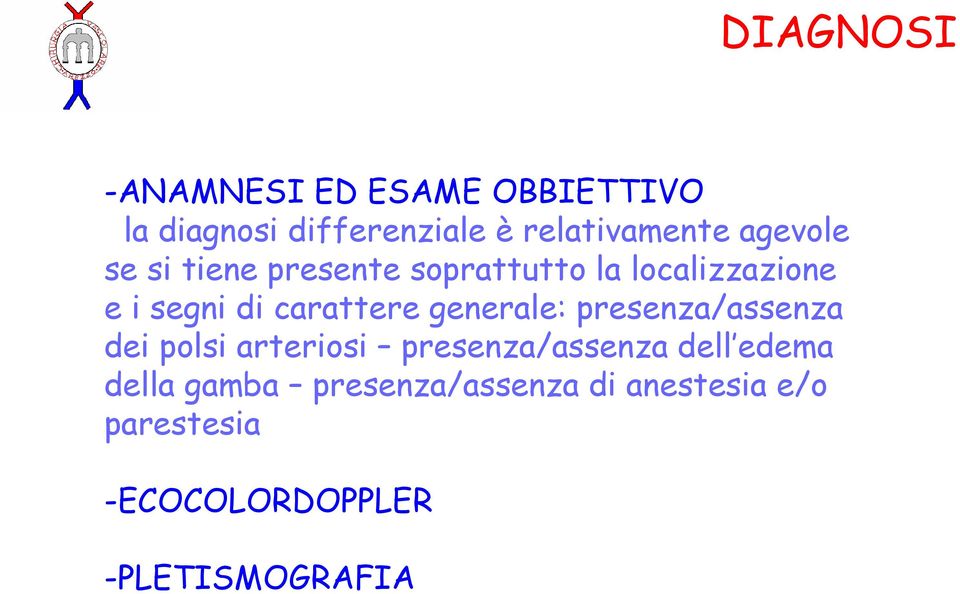 DIAGNOSI

-ANAMNESI ED ESAME OBBIETTIVO
la diagnosi differenziale è relativamente agevole se si tiene presente soprattutto la localizzazione e i segni di carattere generale: presenza/assenza dei polsi arteriosi – presenza/assenza dell'edema della gamba – presenza/assenza di anestesia e/o parestesia

-ECOCOLORDOPPLER

-PLETISMOGRAFIA